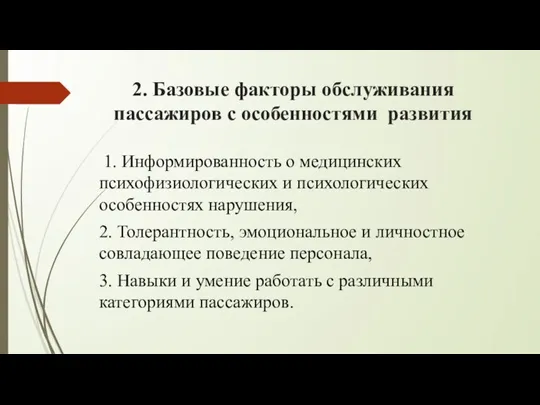 2. Базовые факторы обслуживания пассажиров с особенностями развития

1. Информированность о медицинских психофизиологических и психологических особенностях нарушения,

2. Толерантность, эмоциональное и личностное совладающее поведение персонала,

3. Навыки и умение работать с различными категориями пассажиров.